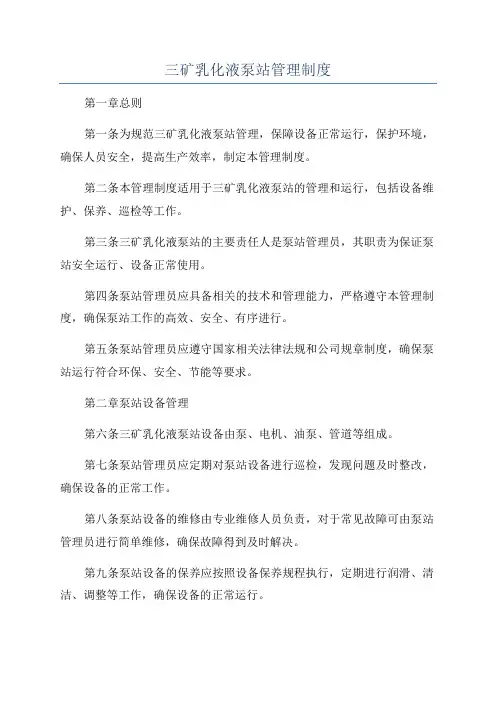 三矿乳化液泵站管理制度

第一章总则

第一条为规范三矿乳化液泵站管理，保障设备正常运行，保护环境，确保人员安全，提高生产效率，制定本管理制度。

第二条本管理制度适用于三矿乳化液泵站的管理和运行，包括设备维护、保养、巡检等工作。

第三条三矿乳化液泵站的主要责任人是泵站管理员，其职责为保证泵站安全运行、设备正常使用。

第四条泵站管理员应具备相关的技术和管理能力，严格遵守本管理制度，确保泵站工作的高效、安全、有序进行。

第五条泵站管理员应遵守国家相关法律法规和公司规章制度，确保泵站运行符合环保、安全、节能等要求。

第二章泵站设备管理

第六条三矿乳化液泵站设备由泵、电机、油泵、管道等组成。

第七条泵站管理员应定期对泵站设备进行巡检，发现问题及时整改，确保设备的正常工作。

第八条泵站设备的维修由专业维修人员负责，对于常见故障可由泵站管理员进行简单维修，确保故障得到及时解决。

第九条泵站设备的保养应按照设备保养规程执行，定期进行润滑、清洁、调整等工作，确保设备的正常运行。